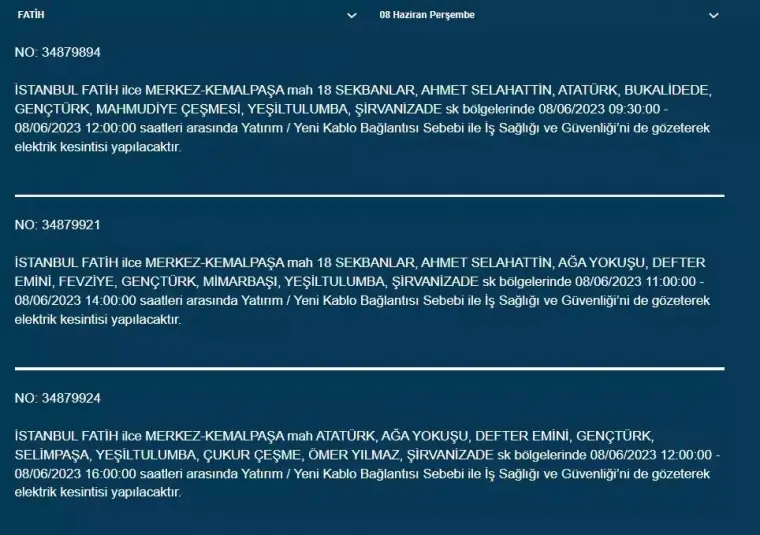 FATİH

08 Haziran Perşembe

NO: 34879894

İSTANBUL FATİH ilce MERKEZ-KEMALPAŞA mah 18 SEKBANLAR, AHMET SELAHATTİN, ATATÜRK, BUKALİDEDE, GENÇTÜRK, MAHMUDİYE ÇEŞMESİ, YEŞİLTULUMBA, ŞİRVANİZADE sk bölgelerinde 08/06/2023 09:30:00 - 08/06/2023 12:00:00 saatleri arasında Yatırım / Yeni Kablo Bağlantısı Sebebi ile İş Sağlığı ve Güvenliği'ni de gözeterek elektrik kesintisi yapılacaktır.

NO: 34879921

İSTANBUL FATİH ilce MERKEZ-KEMALPAŞA mah 18 SEKBANLAR, AHMET SELAHATTİN, AĞA YOKUŞU, DEFTER EMİNİ, FEVZİYE, GENÇTÜRK, MİMARBAŞI, YEŞİLTULUMBA, ŞİRVANİZADE sk bölgelerinde 08/06/2023 11:00:00 - 08/06/2023 14:00:00 saatleri arasında Yatırım / Yeni Kablo Bağlantısı Sebebi ile İş Sağlığı ve Güvenliği'ni de gözeterek elektrik kesintisi yapılacaktır.

NO: 34879924

İSTANBUL FATİH ilce MERKEZ-KEMALPAŞA mah ATATÜRK, AĞA YOKUŞU, DEFTER EMİNİ, GENÇTÜRK, SELİMPAŞA, YEŞİLTULUMBA, ÇUKUR ÇEŞME, ÖMER YILMAZ, ŞİRVANİZADE sk bölgelerinde 08/06/2023 12:00:00 - 08/06/2023 16:00:00 saatleri arasında Yatırım / Yeni Kablo Bağlantısı Sebebi ile İş Sağlığı ve Güvenliği'ni de gözeterek elektrik kesintisi yapılacaktır.